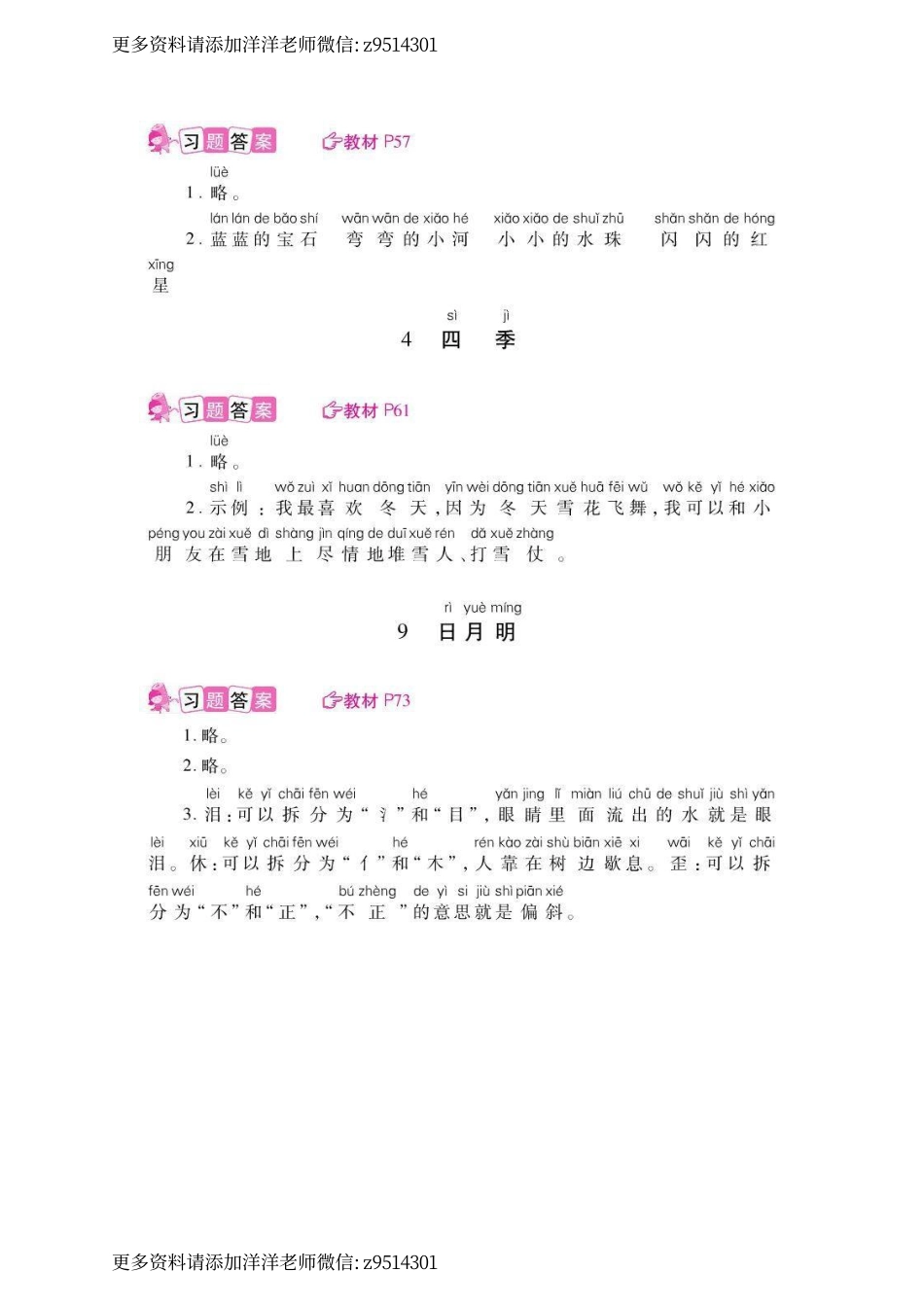 更多资料请添加洋洋老师微信: z9514301

习题答案 教材 P57

lüè
1. 略。

lán lán de bǎo shí　wān wān de xiǎo hé　xiǎo xiǎo de shuǐ zhū　shǎn shǎn de hóng xīng
2. 蓝蓝的宝石　弯弯的小河　小小的水珠　闪闪的红星

sì jì
4 四 季

习题答案 教材 P61

lüè
1. 略。

shì lì　wǒ zuì xǐ huan dōng tiān　yīn wèi dōng tiān xuě huā fēi wǔ　wǒ kě yǐ hé xiǎo péng you zài xuě dì shàng jìn qíng de duī xuě rén　dǎ xuě zhàng
2. 示例：我最喜欢冬天，因为冬天雪花飞舞，我可以和小朋友在雪地上尽情地堆雪人、打雪仗。

rì yuè míng
9 日月明

习题答案 教材 P73

1. 略。

2. 略。

lèi　kě yǐ chāi fēn wéi　hé　yǎn jing lǐ miàn liú chū de shuǐ jiù shì yǎn lèi　xiū　kě yǐ chāi fēn wéi　hé　rén kào zài shù biān xiē xi　wāi　kě yǐ chāi fēn wéi　hé　bú zhèng　de yì si jiù shì piān xié
3. 泪：可以拆分为“氵”和“目”，眼睛里面流出的水就是眼泪。休：可以拆分为“亻”和“木”，人靠在树边歇息。歪：可以拆分为“不”和“正”，“不正”的意思就是偏斜。

更多资料请添加洋洋老师微信: z9514301